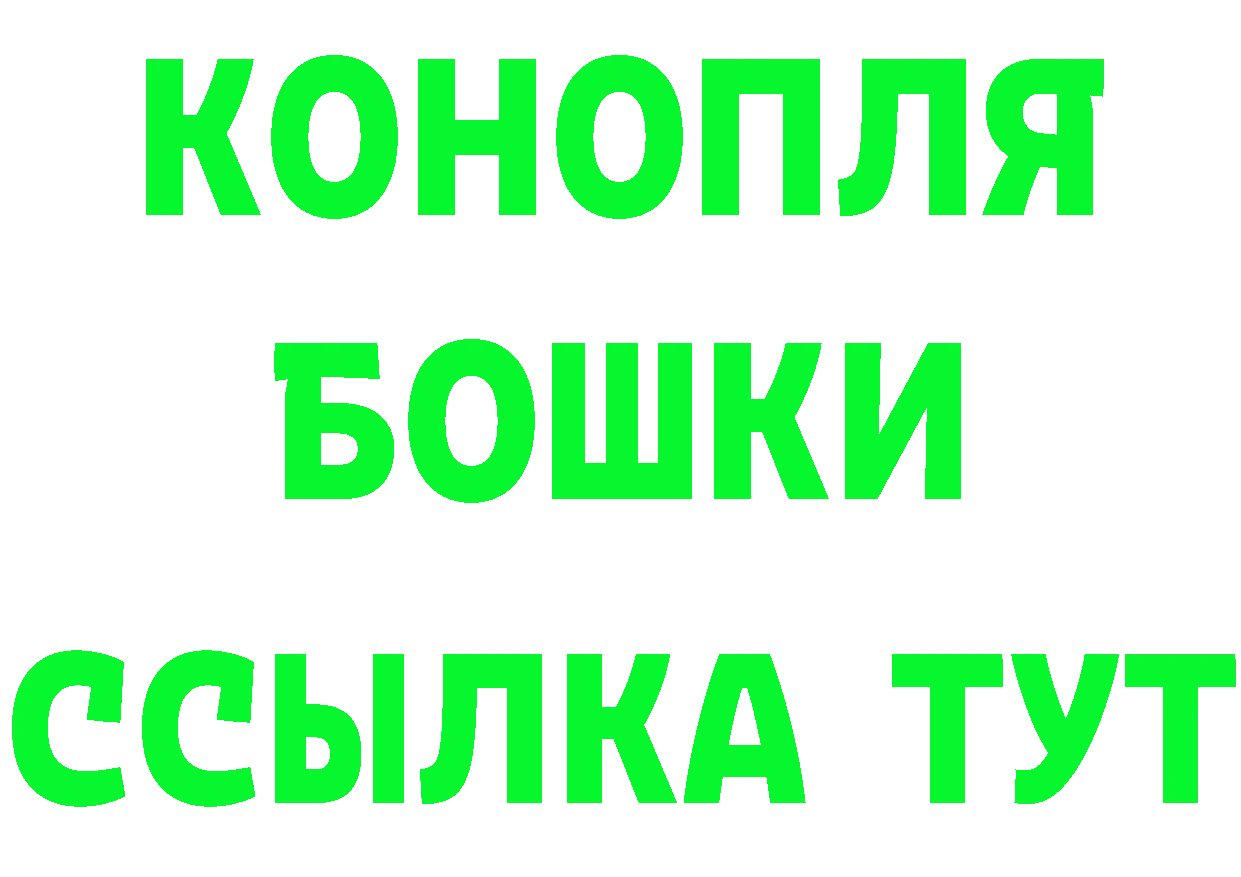 КОНОПЛЯ
БОШКИ
ССЫЛКА ТУТ